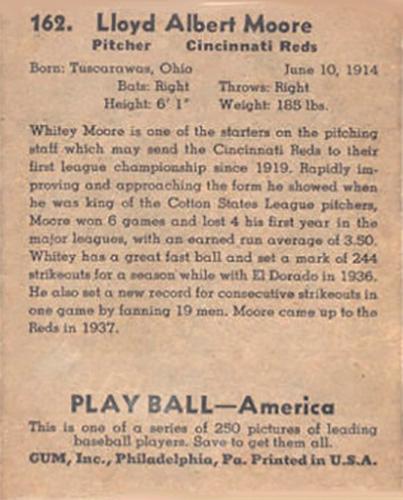 162. Lloyd Albert Moore
Pitcher Cincinnati Reds

Born: Tuscarawas, Ohio June 10, 1914
Bats: Right Throws: Right
Height: 6' 1" Weight: 185 lbs.

Whitey Moore is one of the starters on the pitching staff which may send the Cincinnati Reds to their first league championship since 1919. Rapidly improving and approaching the form he showed when he was king of the Cotton States League pitchers, Moore won 6 games and lost 4 his first year in the major leagues, with an earned run average of 3.50. Whitey has a great fast ball and set a mark of 244 strikeouts for a season while with El Dorado in 1936. He also set a new record for consecutive strikeouts in one game by fanning 19 men. Moore came up to the Reds in 1937.

PLAY BALL—America
This is one of a series of 250 pictures of leading baseball players. Save to get them all.
GUM, Inc., Philadelphia, Pa. Printed in U.S.A.